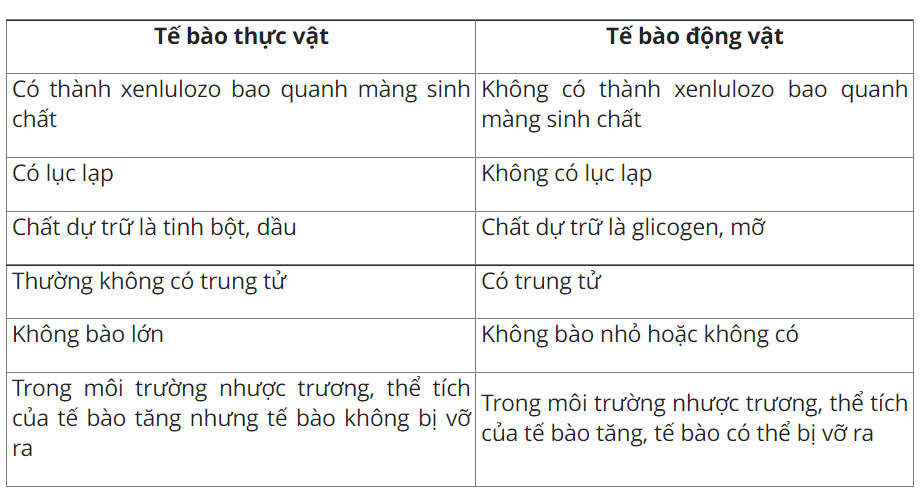 | Tế bào thực vật | Tế bào động vật |
|---|---|
| Có thành xenlulozo bao quanh màng sinh chất | Không có thành xenlulozo bao quanh màng sinh chất |
| Có lục lạp | Không có lục lạp |
| Chất dự trữ là tinh bột, dầu | Chất dự trữ là glicogen, mỡ |
| Thường không có trung tử | Có trung tử |
| Không bào lớn | Không bào nhỏ hoặc không có |
| Trong môi trường nhược trương, thể tích của tế bào tăng nhưng tế bào không bị vỡ ra | Trong môi trường nhược trương, thể tích của tế bào tăng, tế bào có thể bị vỡ ra |